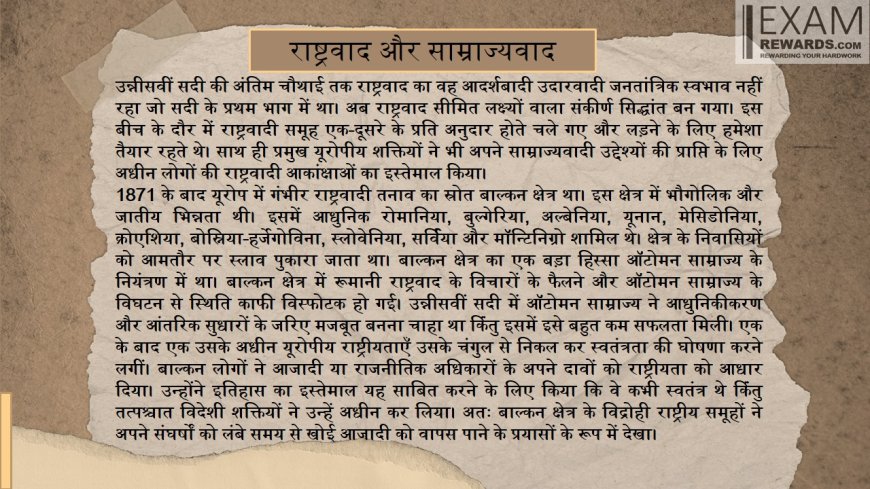 EXAM
REWARDS.com
REWARDING YOUR HARDWORK

राष्ट्रवाद और साम्राज्यवाद

उन्नीसवीं सदी की अंतिम चौथाई तक राष्ट्रवाद का वह आदर्शबादी उदारवादी जनतांत्रिक स्वभाव नहीं रहा जो सदी के प्रथम भाग में था। अब राष्ट्रवाद सीमित लक्ष्यों वाला संकीर्ण सिद्धांत बन गया। इस बीच के दौर में राष्ट्रवादी समूह एक-दूसरे के प्रति अनुदार होते चले गए और लड़ने के लिए हमेशा तैयार रहते थे। साथ ही प्रमुख यूरोपीय शक्तियों ने भी अपने साम्राज्यवादी उद्देश्यों की प्राप्ति के लिए अधीन लोगों की राष्ट्रवादी आकांक्षाओं का इस्तेमाल किया।
1871 के बाद यूरोप में गंभीर राष्ट्रवादी तनाव का स्रोत बाल्कन क्षेत्र था। इस क्षेत्र में भौगोलिक और जातीय भिन्नता थी। इसमें आधुनिक रोमानिया, बुल्गेरिया, अल्बेनिया, यूनान, मेसिडोनिया, क्रोएशिया, बोस्निया-हर्जेगोविना, स्लोवेनिया, सर्बिया और मॉन्टिनिग्रो शामिल थे। क्षेत्र के निवासियों को आमतौर पर स्लाव पुकारा जाता था। बाल्कन क्षेत्र का एक बड़ा हिस्सा ऑटोमन साम्राज्य के नियंत्रण में था। बाल्कन क्षेत्र में रूमानी राष्ट्रवाद के विचारों के फैलने और ऑटोमन साम्राज्य के विघटन से स्थिति काफी विस्फोटक हो गई। उन्नीसवीं सदी में ऑटोमन साम्राज्य ने आधुनिकीकरण और आंतरिक सुधारों के जरिए मजबूत बनना चाहा था किंतु इसमें इसे बहुत कम सफलता मिली। एक के बाद एक उसके अधीन यूरोपीय राष्ट्रीयताएँ उसके चंगुल से निकल कर स्वतंत्रता की घोषणा करने लगीं। बाल्कन लोगों ने आजादी या राजनीतिक अधिकारों के अपने दावों को राष्ट्रीयता को आधार दिया। उन्होंने इतिहास का इस्तेमाल यह साबित करने के लिए किया कि वे कभी स्वतंत्र थे किंतु तत्पश्चात विदेशी शक्तियों ने उन्हें अधीन कर लिया। अतः बाल्कन क्षेत्र के विद्रोही राष्ट्रीय समूहों ने अपने संघर्षों को लंबे समय से खोई आजादी को वापस पाने के प्रयासों के रूप में देखा।